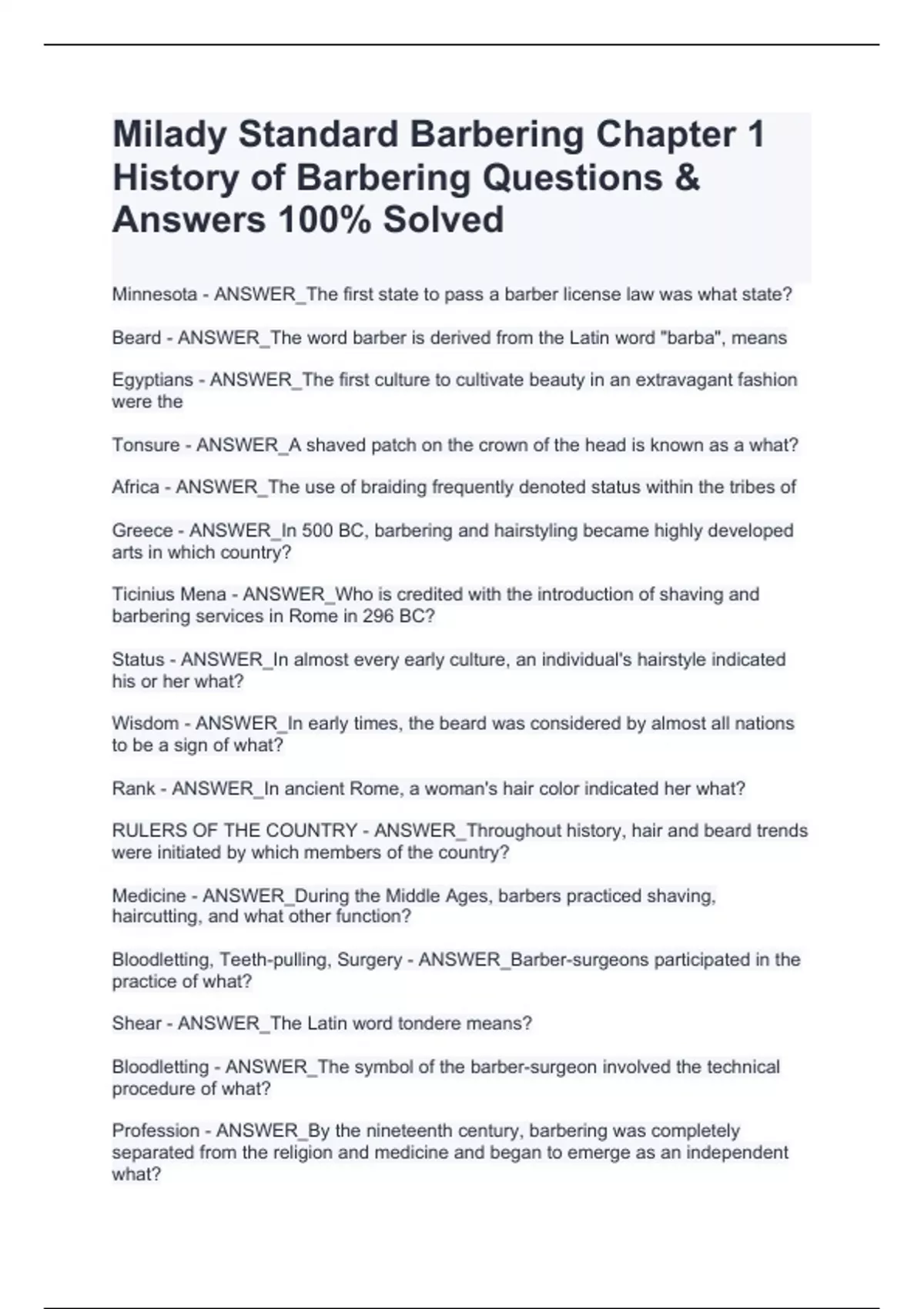 Milady Standard Barbering Chapter 1 History of Barbering Questions & Answers 100% Solved

Minnesota - ANSWER_The first state to pass a barber license law was what state?

Beard - ANSWER_The word barber is derived from the Latin word "barba", means

Egyptians - ANSWER_The first culture to cultivate beauty in an extravagant fashion were the

Tonsure - ANSWER_A shaved patch on the crown of the head is known as a what?

Africa - ANSWER_The use of braiding frequently denoted status within the tribes of

Greece - ANSWER_In 500 BC, barbering and hairstyling became highly developed arts in which country?

Ticinius Mena - ANSWER_Who is credited with the introduction of shaving and barbering services in Rome in 296 BC?

Status - ANSWER_In almost every early culture, an individual's hairstyle indicated his or her what?

Wisdom - ANSWER_In early times, the beard was considered by almost all nations to be a sign of what?

Rank - ANSWER_In ancient Rome, a woman's hair color indicated her what?

RULERS OF THE COUNTRY - ANSWER_Throughout history, hair and beard trends were initiated by which members of the country?

Medicine - ANSWER_During the Middle Ages, barbers practiced shaving, haircutting, and what other function?

Bloodletting, Teeth-pulling, Surgery - ANSWER_Barber-surgeons participated in the practice of what?

Shear - ANSWER_The Latin word tondere means?

Bloodletting - ANSWER_The symbol of the barber-surgeon involved the technical procedure of what?

Profession - ANSWER_By the nineteenth century, barbering was completely separated from the religion and medicine and began to emerge as an independent what?